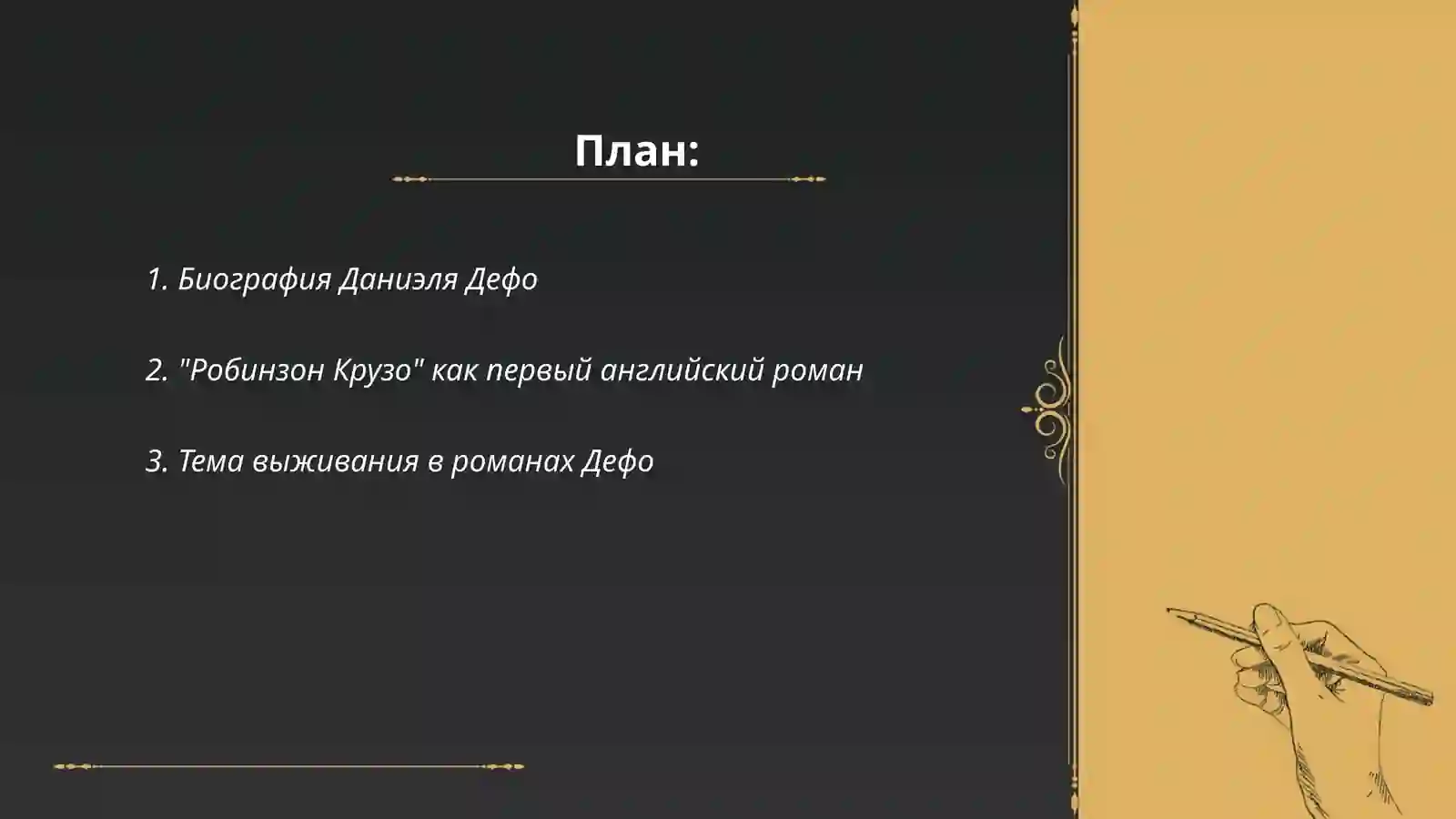 План:

1. Биография Даниэля Дефо

2. "Робинзон Крузо" как первый английский роман

3. Тема выживания в романах Дефо